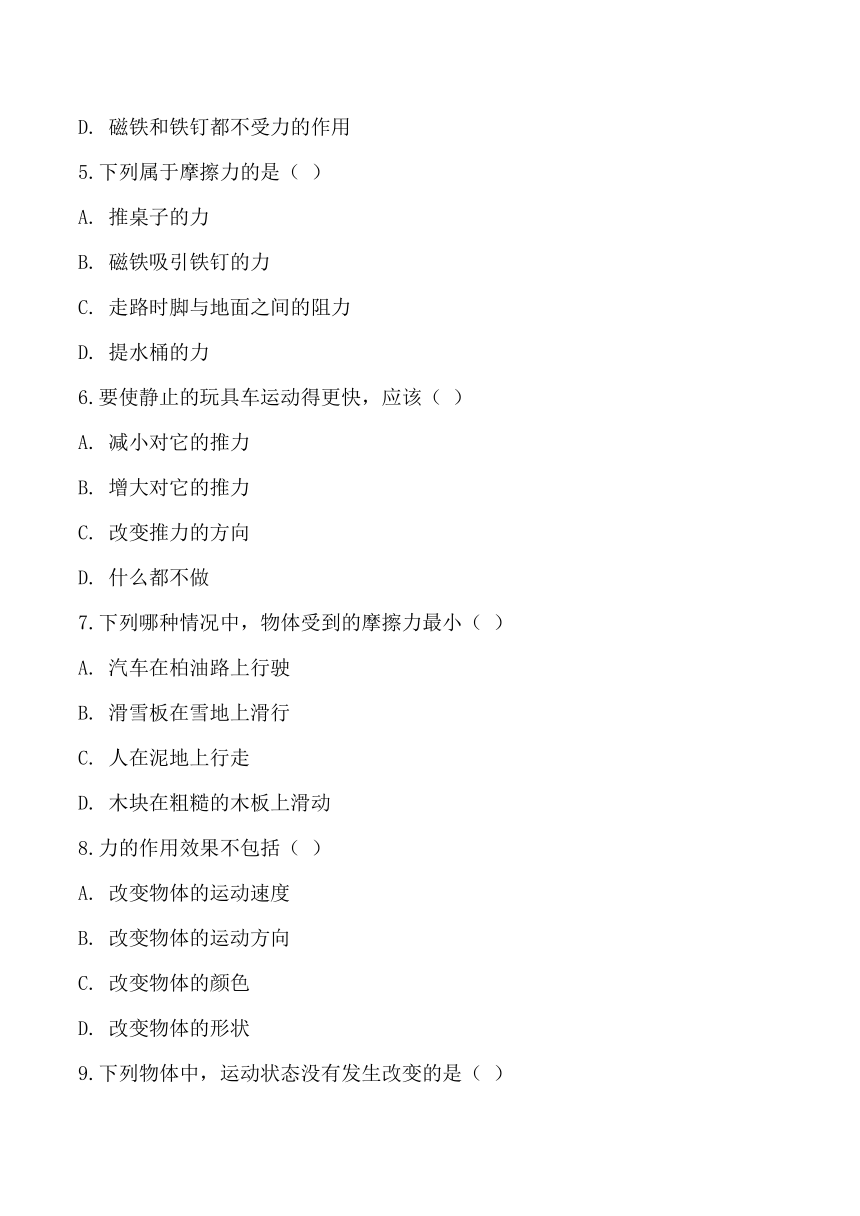 D. 磁铁和铁钉都不受力的作用

5.下列属于摩擦力的是（ ）

A. 推桌子的力

B. 磁铁吸引铁钉的力

C. 走路时脚与地面之间的阻力

D. 提水桶的力

6.要使静止的玩具车运动得更快，应该（ ）

A. 减小对它的推力

B. 增大对它的推力

C. 改变推力的方向

D. 什么都不做

7.下列哪种情况中，物体受到的摩擦力最小（ ）

A. 汽车在柏油路上行驶

B. 滑雪板在雪地上滑行

C. 人在泥地上行走

D. 木块在粗糙的木板上滑动

8.力的作用效果不包括（ ）

A. 改变物体的运动速度

B. 改变物体的运动方向

C. 改变物体的颜色

D. 改变物体的形状

9.下列物体中，运动状态没有发生改变的是（ ）